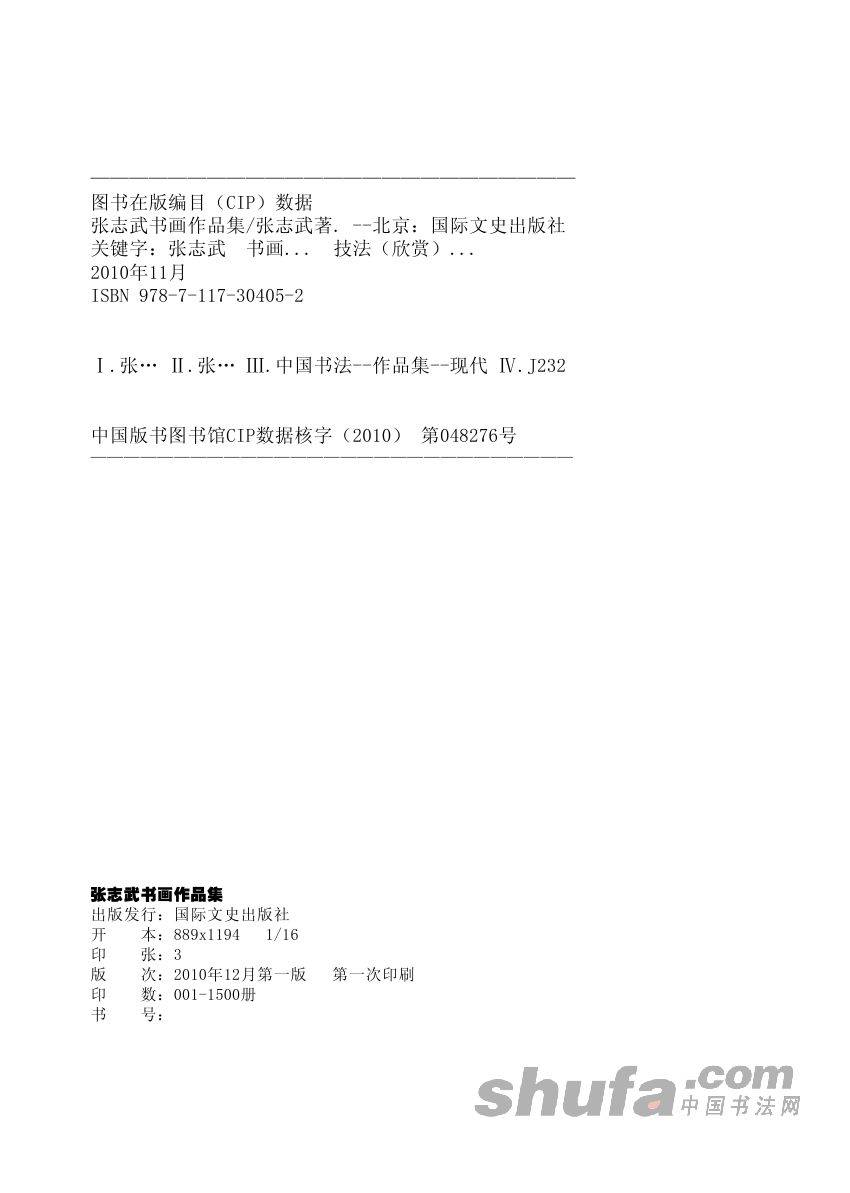 图书在版编目（CIP）数据
张志武书画作品集/张志武著. --北京：国际文史出版社
关键字：张志武　书画...　技法（欣赏）...
2010年11月
ISBN 978-7-117-30405-2

Ⅰ.张…　Ⅱ.张…　Ⅲ.中国书法--作品集--现代　Ⅳ.J232

中国版书图书馆CIP数据核字（2010）　第048276号

张志武书画作品集
出版发行：国际文史出版社
开　　本：889x1194　1/16
印　　张：3
版　　次：2010年12月第一版　第一次印刷
印　　数：001-1500册
书　　号：

shufa.com
中国书法网